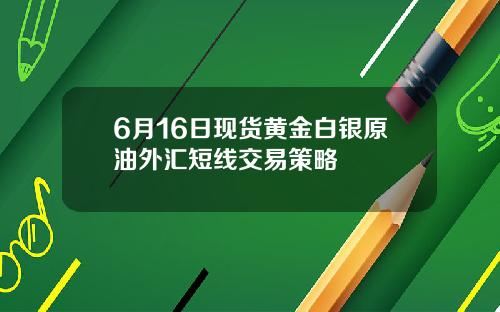 6月16日现货黄金白银原油外汇短线交易策略